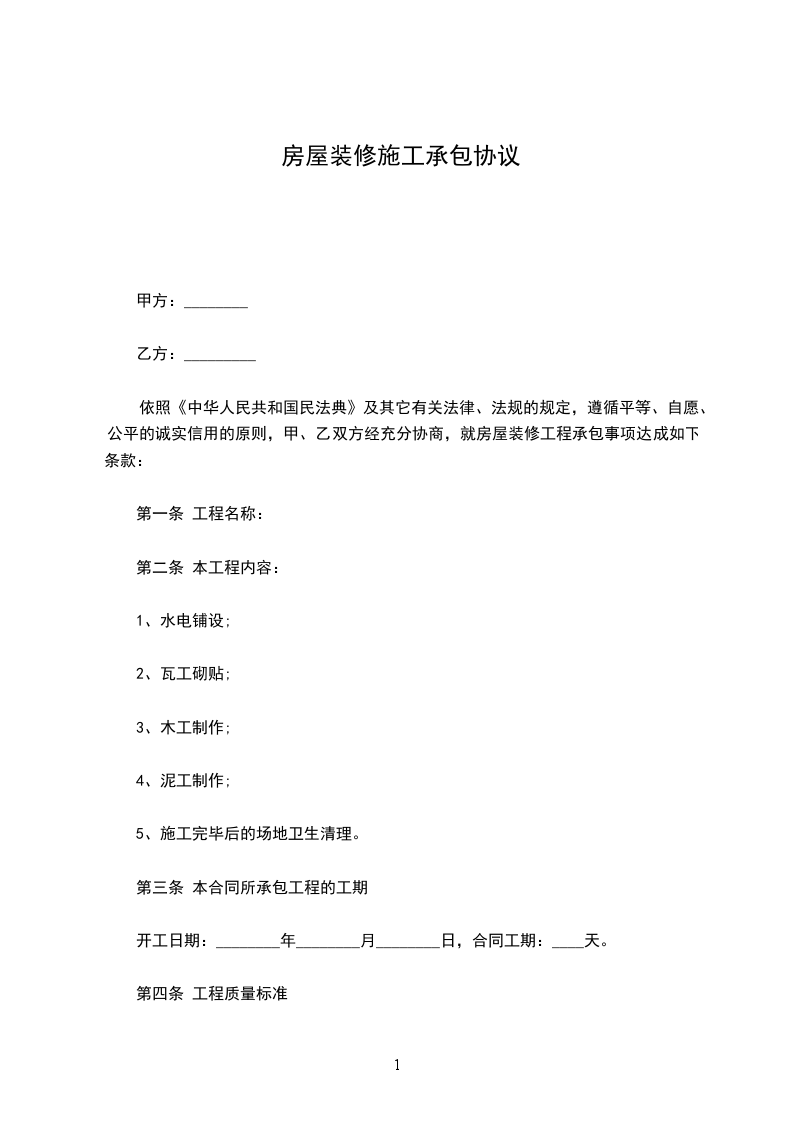 房屋装修施工承包协议

甲方：________

乙方：_________

依照《中华人民共和国民法典》及其它有关法律、法规的规定，遵循平等、自愿、公平的诚实信用的原则，甲、乙双方经充分协商，就房屋装修工程承包事项达成如下条款：

第一条 工程名称：

第二条 本工程内容：

1、水电铺设;

2、瓦工砌贴;

3、木工制作;

4、泥工制作;

5、施工完毕后的场地卫生清理。

第三条 本合同所承包工程的工期

开工日期：________年________月________日，合同工期：____天。

第四条 工程质量标准

1